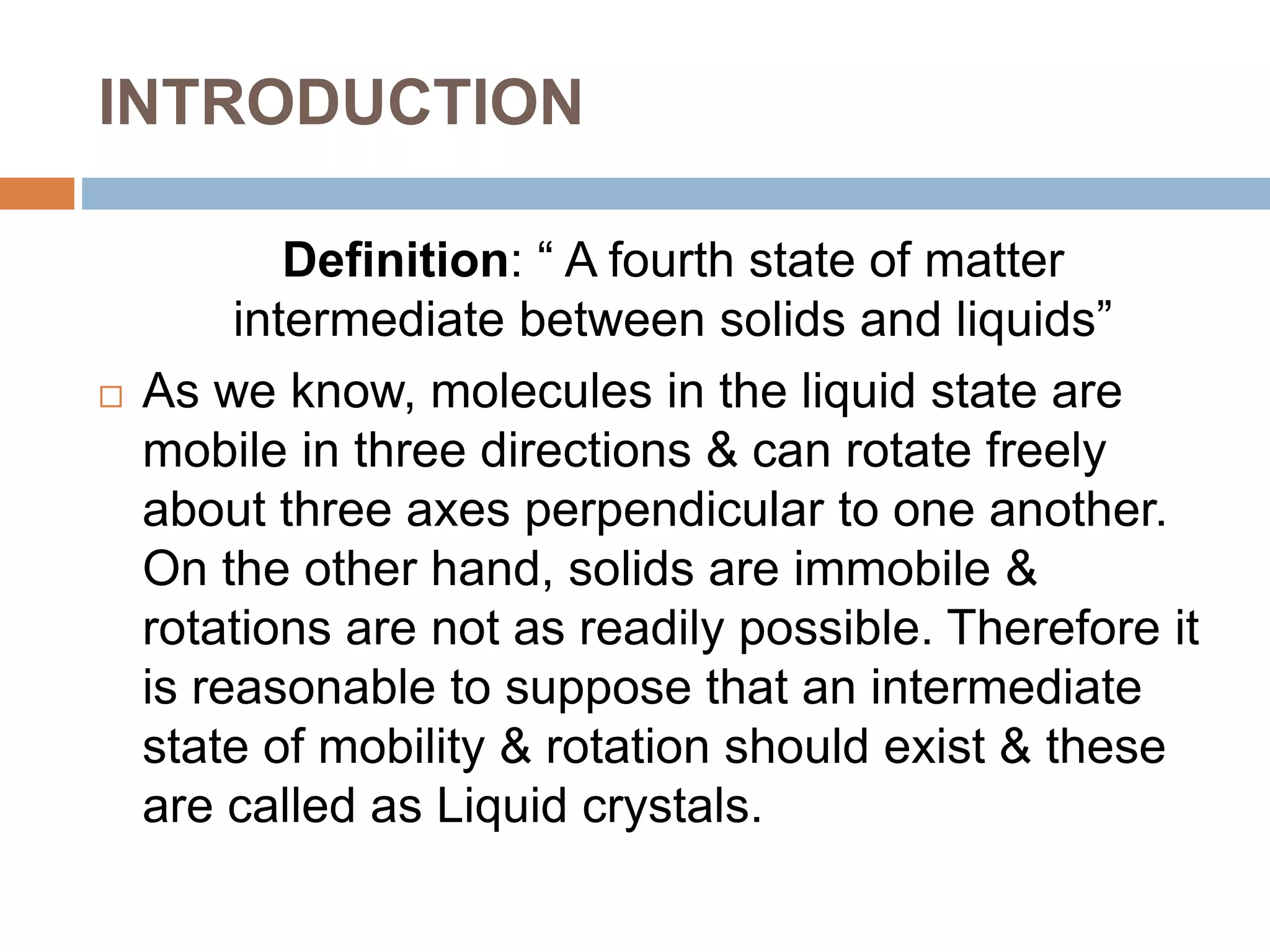 INTRODUCTION

Definition: “ A fourth state of matter intermediate between solids and liquids”

□ As we know, molecules in the liquid state are mobile in three directions & can rotate freely about three axes perpendicular to one another. On the other hand, solids are immobile & rotations are not as readily possible. Therefore it is reasonable to suppose that an intermediate state of mobility & rotation should exist & these are called as Liquid crystals.